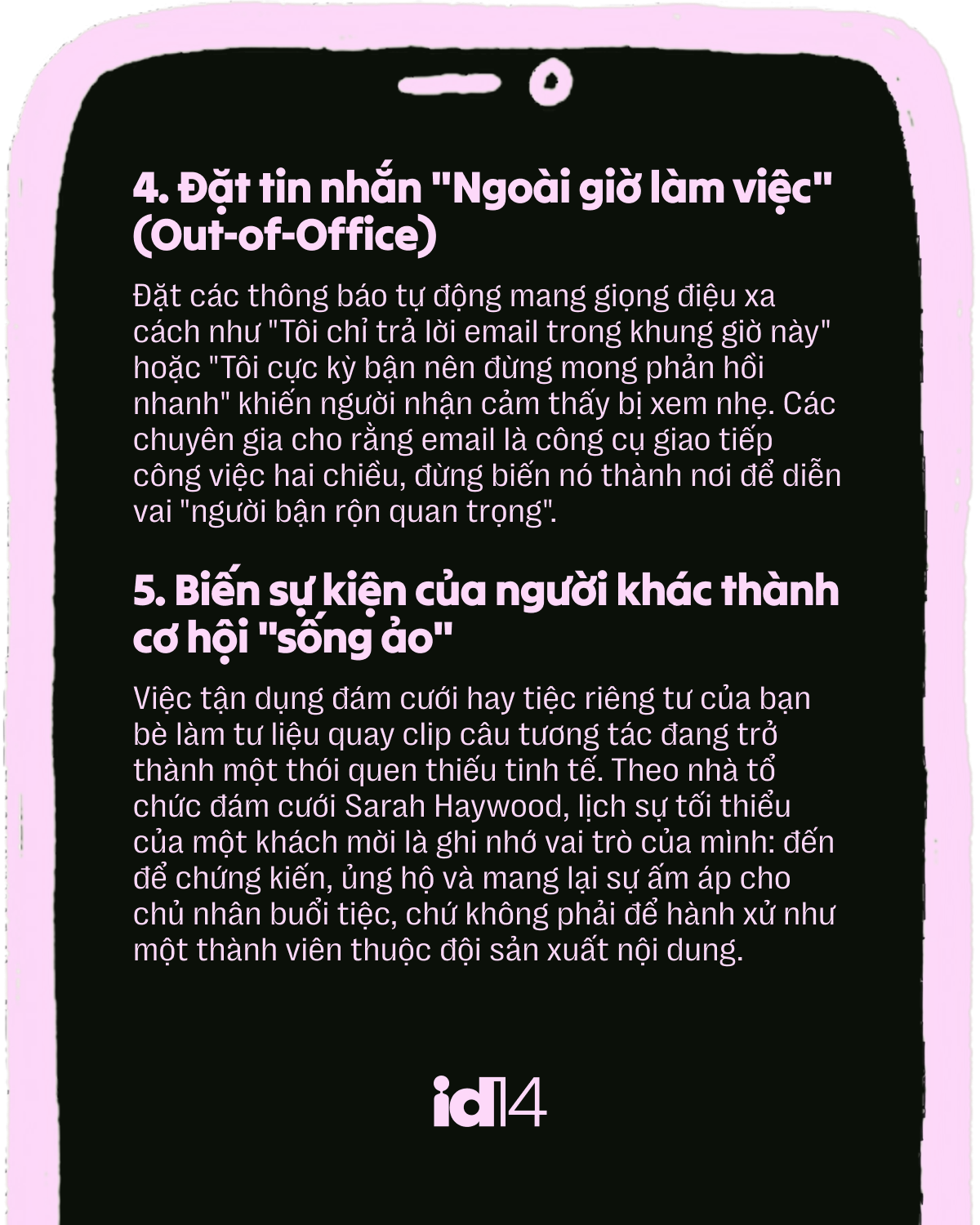 4. Đặt tin nhắn "Ngoài giờ làm việc" (Out-of-Office)

Đặt các thông báo tự động mang giọng điệu xa cách như "Tôi chỉ trả lời email trong khung giờ này" hoặc "Tôi cực kỳ bận nên đừng mong phản hồi nhanh" khiến người nhận cảm thấy bị xem nhẹ. Các chuyên gia cho rằng email là công cụ giao tiếp công việc hai chiều, đừng biến nó thành nơi để diễn vai "người bận rộn quan trọng".

5. Biến sự kiện của người khác thành cơ hội "sống ảo"

Việc tận dụng đám cưới hay tiệc riêng tư của bạn bè làm tư liệu quay clip câu tương tác đang trở thành một thói quen thiếu tinh tế. Theo nhà tổ chức đám cưới Sarah Haywood, lịch sự tối thiểu của một khách mời là ghi nhớ vai trò của mình: đến để chứng kiến, ủng hộ và mang lại sự ấm áp cho chủ nhân buổi tiệc, chứ không phải để hành xử như một thành viên thuộc đội sản xuất nội dung.

id14